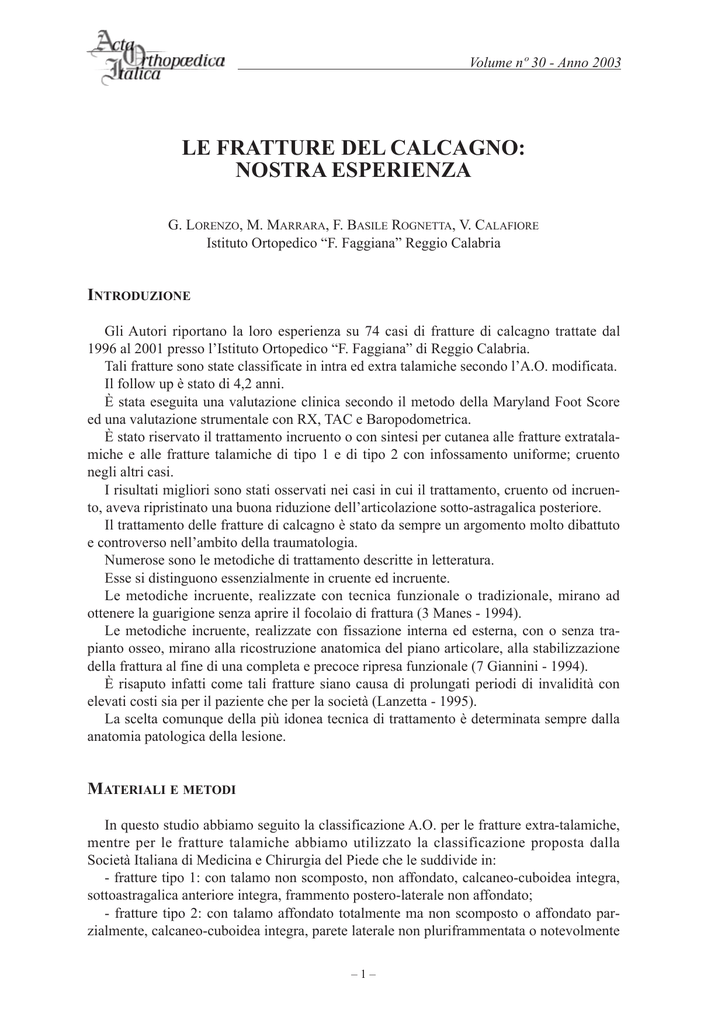 Acta Orthopædica Italica

Volume nº 30 - Anno 2003

LE FRATTURE DEL CALCAGNO: NOSTRA ESPERIENZA

G. LORENZO, M. MARRARA, F. BASILE ROGNETTA, V. CALAFIORE
Istituto Ortopedico "F. Faggiana" Reggio Calabria

INTRODUZIONE

Gli Autori riportano la loro esperienza su 74 casi di fratture di calcagno trattate dal 1996 al 2001 presso l'Istituto Ortopedico "F. Faggiana" di Reggio Calabria.
Tali fratture sono state classificate in intra ed extra talamiche secondo l'A.O. modificata.
Il follow up è stato di 4,2 anni.
È stata eseguita una valutazione clinica secondo il metodo della Maryland Foot Score ed una valutazione strumentale con RX, TAC e Baropodometrica.
È stato riservato il trattamento incruento o con sintesi per cutanea alle fratture extratalamiche e alle fratture talamiche di tipo 1 e di tipo 2 con infossamento uniforme; cruento negli altri casi.
I risultati migliori sono stati osservati nei casi in cui il trattamento, cruento od incruento, aveva ripristinato una buona riduzione dell'articolazione sotto-astragalica posteriore.
Il trattamento delle fratture di calcagno è stato da sempre un argomento molto dibattuto e controverso nell'ambito della traumatologia.
Numerose sono le metodiche di trattamento descritte in letteratura.
Esse si distinguono essenzialmente in cruente ed incruente.
Le metodiche incruente, realizzate con tecnica funzionale o tradizionale, mirano ad ottenere la guarigione senza aprire il focolaio di frattura (3 Manes - 1994).
Le metodiche incruente, realizzate con fissazione interna ed esterna, con o senza trapianto osseo, mirano alla ricostruzione anatomica del piano articolare, alla stabilizzazione della frattura al fine di una completa e precoce ripresa funzionale (7 Giannini - 1994).
È risaputo infatti come tali fratture siano causa di prolungati periodi di invalidità con elevati costi sia per il paziente che per la società (Lanzetta - 1995).
La scelta comunque della più idonea tecnica di trattamento è determinata sempre dalla anatomia patologica della lesione.

MATERIALI E METODI

In questo studio abbiamo seguito la classificazione A.O. per le fratture extra-talamiche, mentre per le fratture talamiche abbiamo utilizzato la classificazione proposta dalla Società Italiana di Medicina e Chirurgia del Piede che le suddivide in:
- fratture tipo 1: con talamo non scomposto, non affondato, calcaneo-cuboidea integra, sottoastragalica anteriore integra, frammento postero-laterale non affondato;
- fratture tipo 2: con talamo affondato totalmente ma non scomposto o affondato parzialmente, calcaneo-cuboidea integra, parete laterale non pluriframmentata o notevolmente

– 1 –